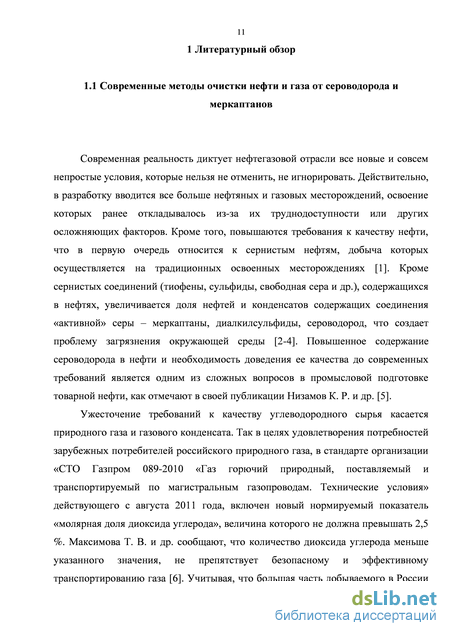 11

1 Литературный обзор

1.1 Современные методы очистки нефти и газа от сероводорода и меркаптанов

Современная реальность диктует нефтегазовой отрасли все новые и совсем непростые условия, которые нельзя не отменить, не игнорировать. Действительно, в разработку вводится все больше нефтяных и газовых месторождений, освоение которых ранее откладывалось из-за их труднодоступности или других осложняющих факторов. Кроме того, повышаются требования к качеству нефти, что в первую очередь относится к сернистым нефтям, добыча которых осуществляется на традиционных освоенных месторождениях [1]. Кроме сернистых соединений (тиофены, сульфиды, свободная сера и др.), содержащихся в нефтях, увеличивается доля нефтей и конденсатов содержащих соединения «активной» серы – меркаптаны, диалкилсульфиды, сероводород, что создает проблему загрязнения окружающей среды [2-4]. Повышенное содержание сероводорода в нефти и необходимость доведения ее качества до современных требований является одним из сложных вопросов в промысловой подготовке товарной нефти, как отмечают в своей публикации Низамов К. Р. и др. [5].

Ужесточение требований к качеству углеводородного сырья касается природного газа и газового конденсата. Так в целях удовлетворения потребностей зарубежных потребителей российского природного газа, в стандарте организации «СТО Газпром 089-2010 «Газ горючий природный, поставляемый и транспортируемый по магистральным газопроводам. Технические условия» действующего с августа 2011 года, включен новый нормируемый показатель «молярная доля диоксида углерода», величина которого не должна превышать 2,5 %. Максимова Т. В. и др. сообщают, что количество диоксида углерода меньше указанного значения, не препятствует безопасному и эффективному транспортированию газа [6]. Учитывая, что большая часть добываемого в России

dsLib.net
библиотека диссертаций